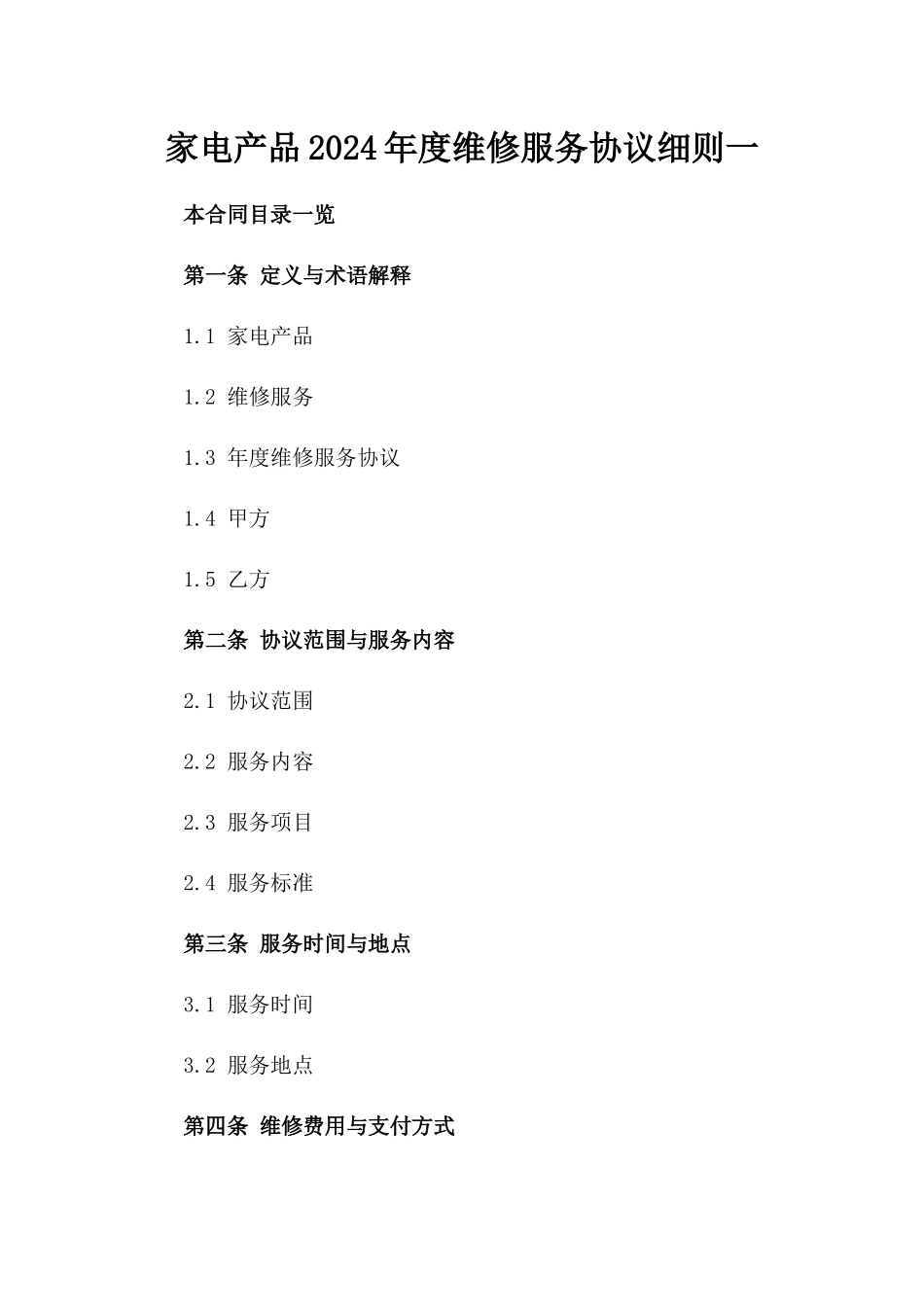 家电产品2024年度维修服务协议细则一

本合同目录一览

第一条 定义与术语解释

1.1 家电产品

1.2 维修服务

1.3 年度维修服务协议

1.4 甲方

1.5 乙方

第二条 协议范围与服务内容

2.1 协议范围

2.2 服务内容

2.3 服务项目

2.4 服务标准

第三条 服务时间与地点

3.1 服务时间

3.2 服务地点

第四条 维修费用与支付方式